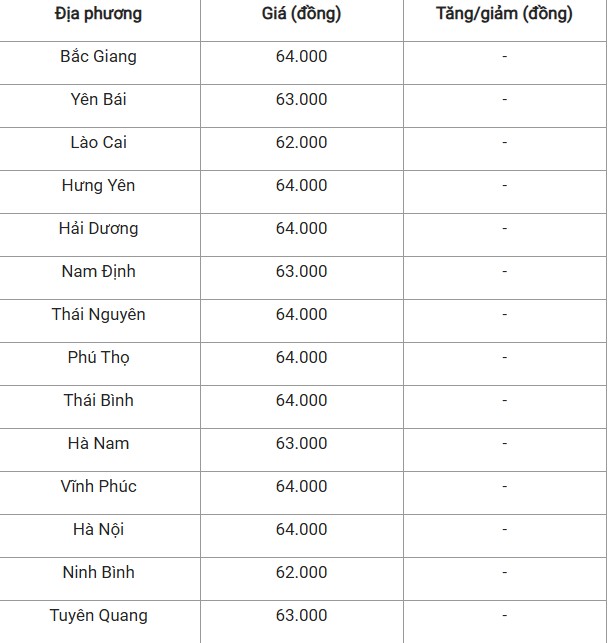 | Địa phương | Giá (đồng) | Tăng/giảm (đồng) |
|---|---|---|
| Bắc Giang | 64.000 | - |
| Yên Bái | 63.000 | - |
| Lào Cai | 62.000 | - |
| Hưng Yên | 64.000 | - |
| Hải Dương | 64.000 | - |
| Nam Định | 63.000 | - |
| Thái Nguyên | 64.000 | - |
| Phú Thọ | 64.000 | - |
| Thái Bình | 64.000 | - |
| Hà Nam | 63.000 | - |
| Vĩnh Phúc | 64.000 | - |
| Hà Nội | 64.000 | - |
| Ninh Bình | 62.000 | - |
| Tuyên Quang | 63.000 | - |